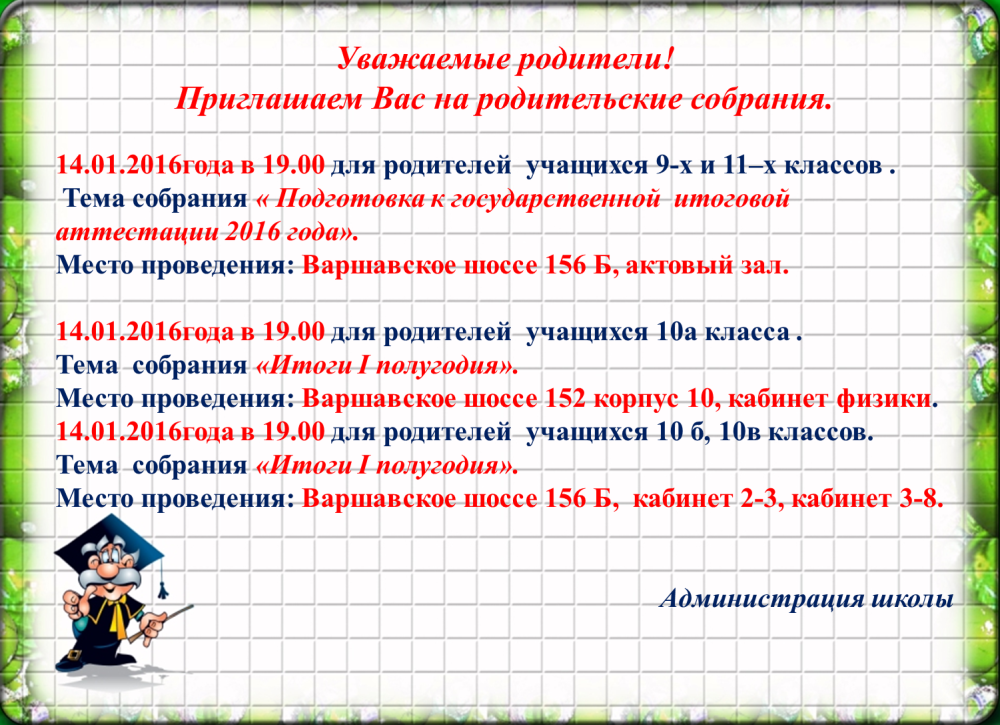 Уважаемые родители!
Приглашаем Вас на родительские собрания.

14.01.2016года в 19.00 для родителей учащихся 9-х и 11–х классов .
Тема собрания « Подготовка к государственной итоговой аттестации 2016 года».
Место проведения: Варшавское шоссе 156 Б, актовый зал.

14.01.2016года в 19.00 для родителей учащихся 10а класса .
Тема собрания «Итоги I полугодия».
Место проведения: Варшавское шоссе 152 корпус 10, кабинет физики.
14.01.2016года в 19.00 для родителей учащихся 10 б, 10в классов.
Тема собрания «Итоги I полугодия».
Место проведения: Варшавское шоссе 156 Б, кабинет 2-3, кабинет 3-8.

Администрация школы